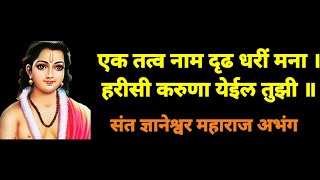 एक तत्व नाम दृढ धरीं मना ।
हरीसी करुणा येईल तुझी ॥

संत ज्ञानेश्वर महाराज अभंग